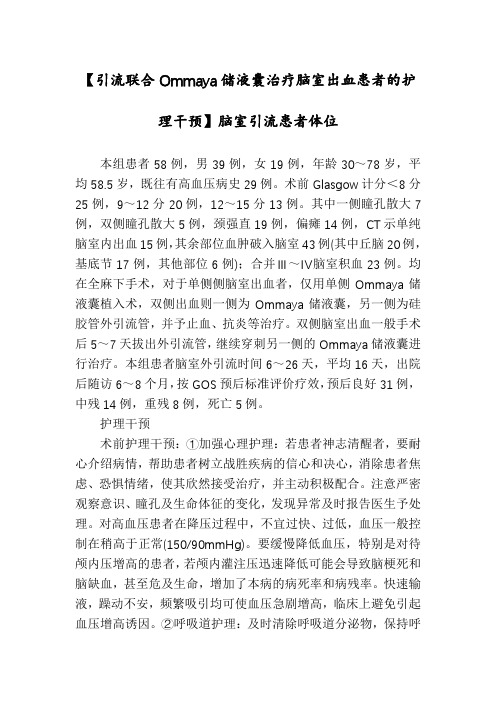 【引流联合 Ommaya 储液囊治疗脑室出血患者的护理干预】脑室引流患者体位

本组患者 58 例，男 39 例，女 19 例，年龄 30～78 岁，平均 58.5 岁，既往有高血压病史 29 例。术前 Glasgow 计分＜8 分 25 例，9～12 分 20 例，12～15 分 13 例。其中一侧瞳孔散大 7 例，双侧瞳孔散大 5 例，颈强直 19 例，偏瘫 14 例，CT 示单纯脑室内出血 15 例，其余部位血肿破入脑室 43 例(其中丘脑 20 例，基底节 17 例，其他部位 6 例)：合并Ⅲ～Ⅳ脑室积血 23 例。均在全麻下手术，对于单侧侧脑室出血者，仅用单侧 Ommaya 储液囊植入术，双侧出血则一侧为 Ommaya 储液囊，另一侧为硅胶管外引流管，并予止血、抗炎等治疗。双侧脑室出血一般手术后 5～7 天拔出外引流管，继续穿刺另一侧的 Ommaya 储液囊进行治疗。本组患者脑室外引流时间 6～26 天，平均 16 天，出院后随访 6～8 个月，按 GOS 预后标准评价疗效，预后良好 31 例，中残 14 例，重残 8 例，死亡 5 例。

护理干预

术前护理干预：①加强心理护理：若患者神志清醒者，要耐心介绍病情，帮助患者树立战胜疾病的信心和决心，消除患者焦虑、恐惧情绪，使其欣然接受治疗，并主动积极配合。注意严密观察意识、瞳孔及生命体征的变化，发现异常及时报告医生予处理。对高血压患者在降压过程中，不宜过快、过低，血压一般控制在稍高于正常(150/90mmHg)。要缓慢降低血压，特别是对待颅内压增高的患者，若颅内灌注压迅速降低可能会导致脑梗死和脑缺血，甚至危及生命，增加了本病的病死率和病残率。快速输液，躁动不安，频繁吸引均可使血压急剧增高，临床上避免引起血压增高诱因。②呼吸道护理：及时清除呼吸道分泌物，保持呼